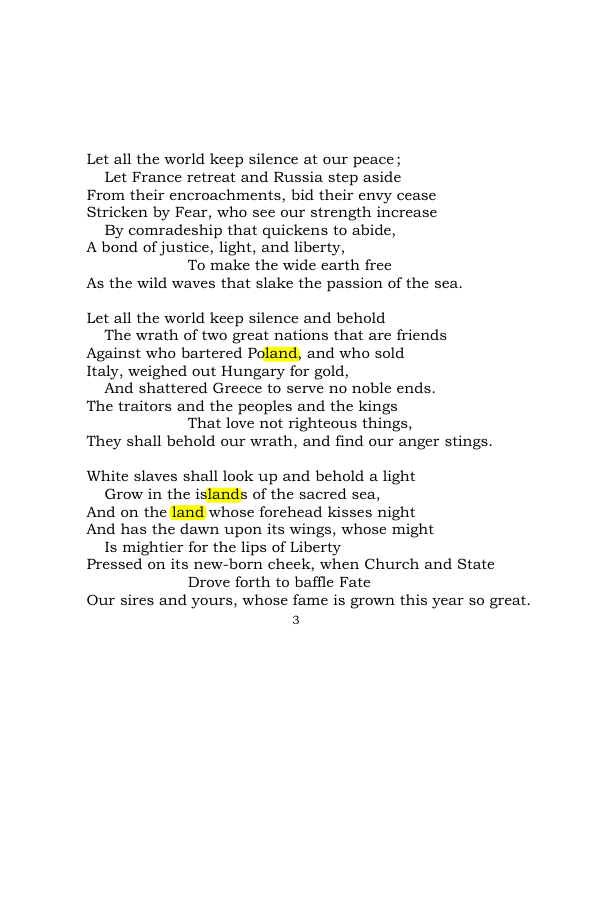 Let all the world keep silence at our peace;
Let France retreat and Russia step aside
From their encroachments, bid their envy cease
Stricken by Fear, who see our strength increase
By comradeship that quickens to abide,
A bond of justice, light, and liberty,
To make the wide earth free
As the wild waves that slake the passion of the sea.

Let all the world keep silence and behold
The wrath of two great nations that are friends
Against who bartered Poland, and who sold
Italy, weighed out Hungary for gold,
And shattered Greece to serve no noble ends.
The traitors and the peoples and the kings
That love not righteous things,
They shall behold our wrath, and find our anger stings.

White slaves shall look up and behold a light
Grow in the islands of the sacred sea,
And on the land whose forehead kisses night
And has the dawn upon its wings, whose might
Is mightier for the lips of Liberty
Pressed on its new-born cheek, when Church and State
Drove forth to baffle Fate
Our sires and yours, whose fame is grown this year so great.

3